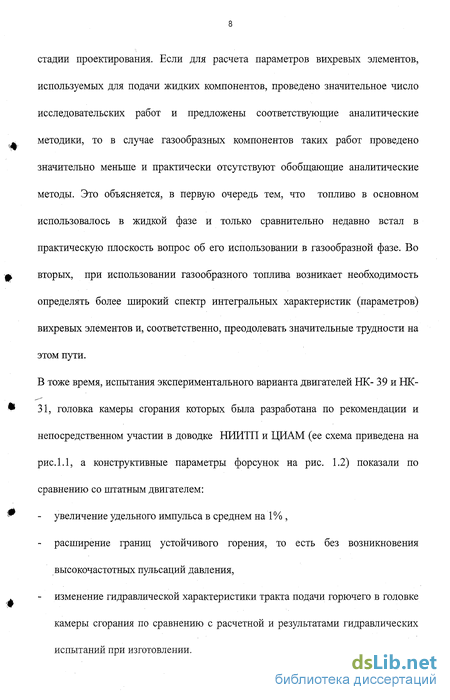 8

стадии проектирования. Если для расчета параметров вихревых элементов, используемых для подачи жидких компонентов, проведено значительное число исследовательских работ и предложены соответствующие аналитические методики, то в случае газообразных компонентов таких работ проведено значительно меньше и практически отсутствуют обобщающие аналитические методы. Это объясняется, в первую очередь тем, что топливо в основном использовалось в жидкой фазе и только сравнительно недавно встал в практическую плоскость вопрос об его использовании в газообразной фазе. Во вторых, при использовании газообразного топлива возникает необходимость определять более широкий спектр интегральных характеристик (параметров) вихревых элементов и, соответственно, преодолевать значительные трудности на этом пути.

В тоже время, испытания экспериментального варианта двигателей НК- 39 и НК-31, головка камеры сгорания которых была разработана по рекомендации и непосредственном участии в доводке НИИТП и ЦИАМ (ее схема приведена на рис.1.1, а конструктивные параметры форсунок на рис. 1.2) показали по сравнению со штатным двигателем:

- увеличение удельного импульса в среднем на 1% ,
- расширение границ устойчивого горения, то есть без возникновения высокочастотных пульсаций давления,
- изменение гидравлической характеристики тракта подачи горючего в головке камеры сгорания по сравнению с расчетной и результатами гидравлических испытаний при изготовлении.

dsLib.net
библиотека диссертаций